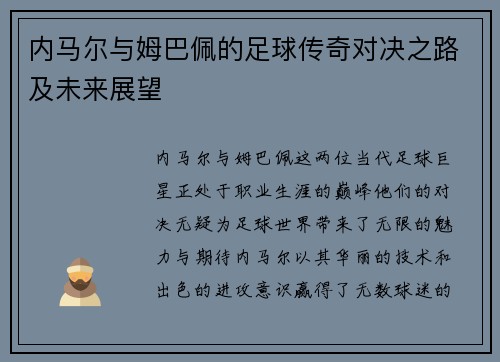 内马尔与姆巴佩的足球传奇对决之路及未来展望

内马尔与姆巴佩这两位当代足球巨星正处于职业生涯的巅峰他们的对决无疑为足球世界带来了无限的魅力与期待内马尔以其华丽的技术和出色的进攻意识赢得了无数球迷的